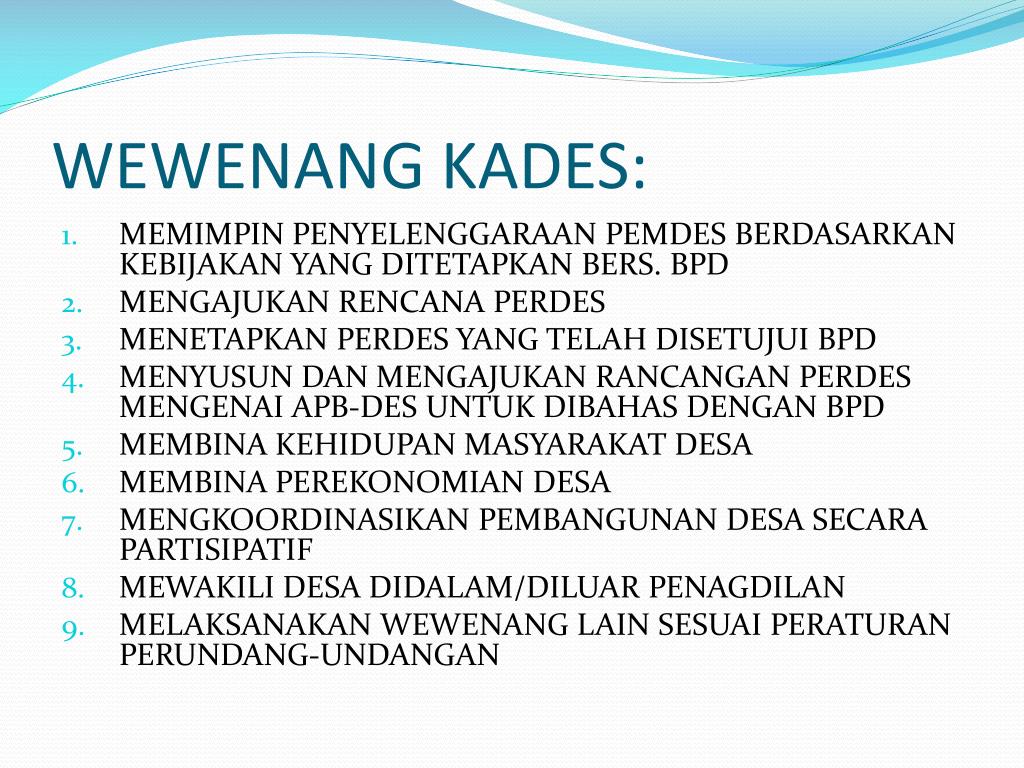 WEWENANG KADES:

1. MEMIMPIN PENYELENGGARAAN PEMDES BERDASARKAN KEBIJAKAN YANG DITETAPKAN BERS. BPD
2. MENGAJUKAN RENCANA PERDES
3. MENETAPKAN PERDES YANG TELAH DISETUJUI BPD
4. MENYUSUN DAN MENGAJUKAN RANCANGAN PERDES MENGENAI APB-DES UNTUK DIBAHAS DENGAN BPD
5. MEMBINA KEHIDUPAN MASYARAKAT DESA
6. MEMBINA PEREKONOMIAN DESA
7. MENGKOORDINASIKAN PEMBANGUNAN DESA SECARA PARTISIPATIF
8. MEWAKILI DESA DIDALAM/DILUAR PENAGDILAN
9. MELAKSANAKAN WEWENANG LAIN SESUAI PERATURAN PERUNDANG-UNDANGAN